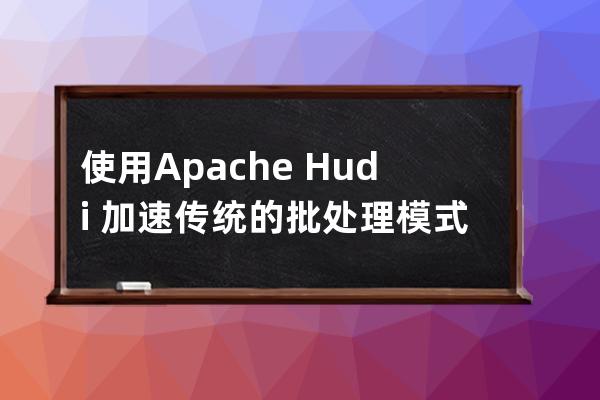 使用Apache Hudi 加速传统的批处理模式